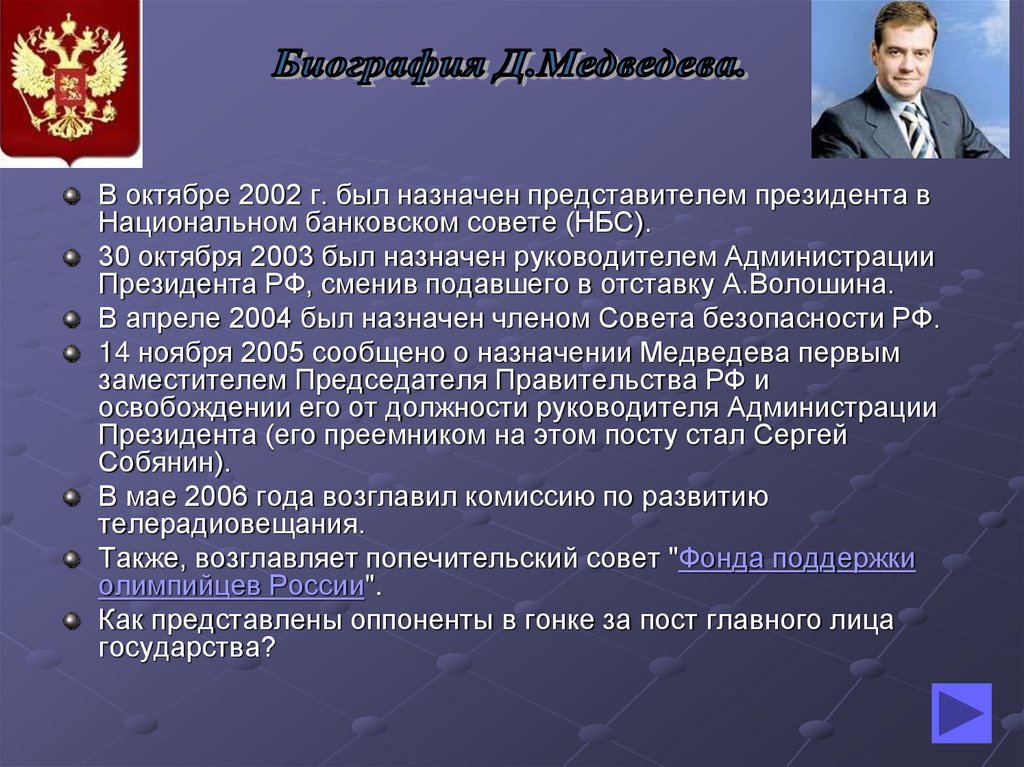 Биография Д.Медведева.

В октябре 2002 г. был назначен представителем президента в Национальном банковском совете (НБС).

30 октября 2003 был назначен руководителем Администрации Президента РФ, сменив подавшего в отставку А.Волошина.

В апреле 2004 был назначен членом Совета безопасности РФ.

14 ноября 2005 сообщено о назначении Медведева первым заместителем Председателя Правительства РФ и освобождении его от должности руководителя Администрации Президента (его преемником на этом посту стал Сергей Собянин).

В мае 2006 года возглавил комиссию по развитию телерадиовещания.

Также, возглавляет попечительский совет "Фонда поддержки олимпийцев России".

Как представлены оппоненты в гонке за пост главного лица государства?